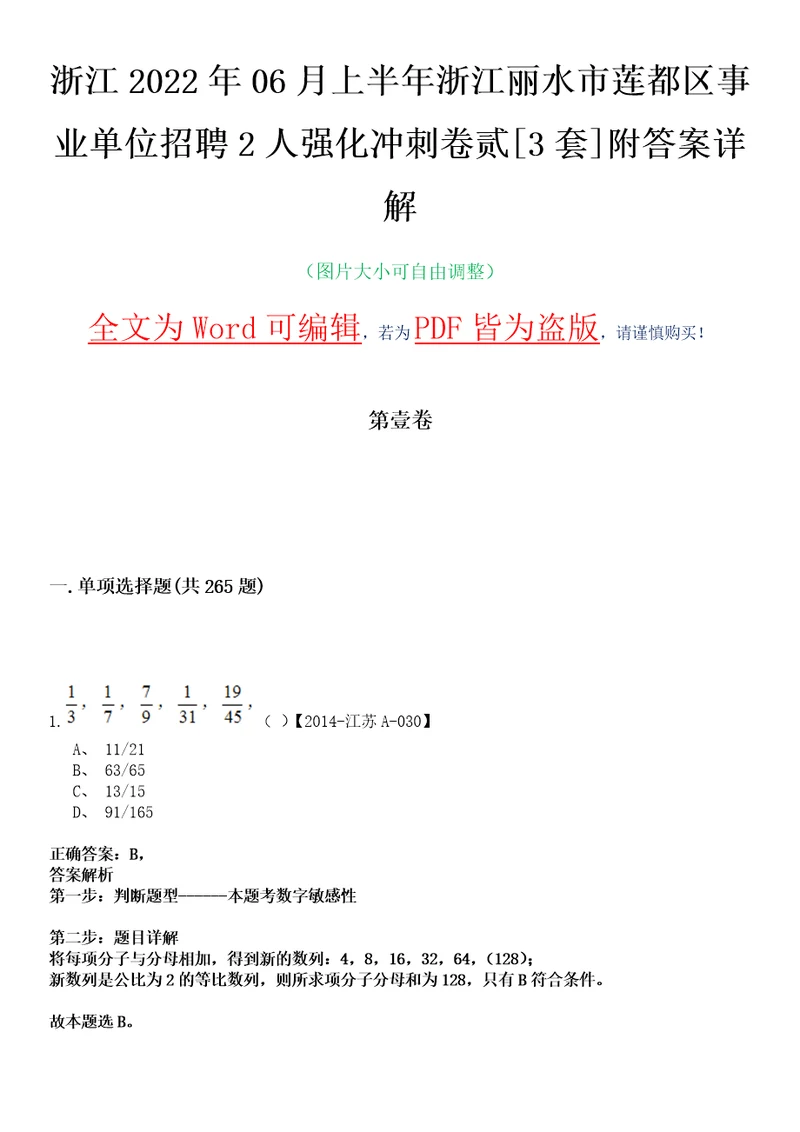 浙江2022年06月上半年浙江丽水市莲都区事业单位招聘2人强化冲刺卷贰[3套]附答案详解

（图片大小可自由调整）

全文为Word可编辑，若为PDF皆为盗版，请谨慎购买！

第壹卷

一.单项选择题(共265题)

1. $\frac{1}{3}$，$\frac{1}{7}$，$\frac{7}{9}$，$\frac{1}{31}$，$\frac{19}{45}$，（ ）【2014-江苏A-030】

A、 11/21
B、 63/65
C、 13/15
D、 91/165

正确答案：B，
答案解析
第一步：判断题型------本题考数字敏感性

第二步：题目详解
将每项分子与分母相加，得到新的数列：4，8，16，32，64，(128)；
新数列是公比为2的等比数列，则所求项分子分母和为128，只有B符合条件。

故本题选B。